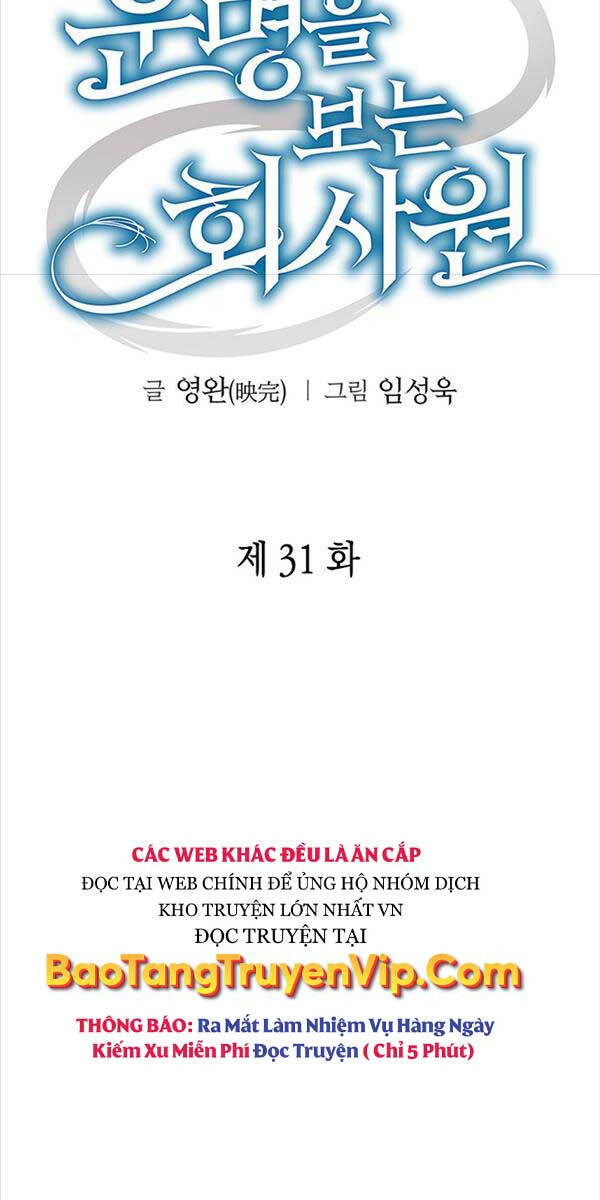 운명을 보는 회사원

글 영완(映完) | 그림 임성욱

제 31 화

CÁC WEB KHÁC ĐỀU LÀ ĂN CẮP
ĐỌC TẠI WEB CHÍNH ĐỂ ỦNG HỘ NHÓM DỊCH
KHO TRUYỆN LỚN NHẤT VN
ĐỌC TRUYỆN TẠI
BaoTangTruyenVip.Com
THÔNG BÁO: Ra Mắt Làm Nhiệm Vụ Hàng Ngày
Kiếm Xu Miễn Phí Đọc Truyện ( Chỉ 5 Phút)